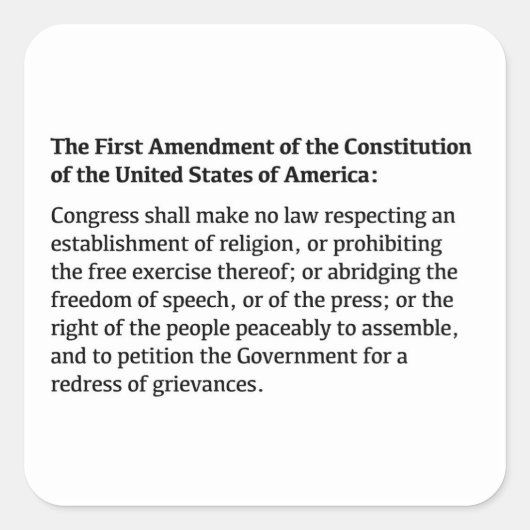 The First Amendment of the Constitution of the United States of America:

Congress shall make no law respecting an establishment of religion, or prohibiting the free exercise thereof; or abridging the freedom of speech, or of the press; or the right of the people peaceably to assemble, and to petition the Government for a redress of grievances.